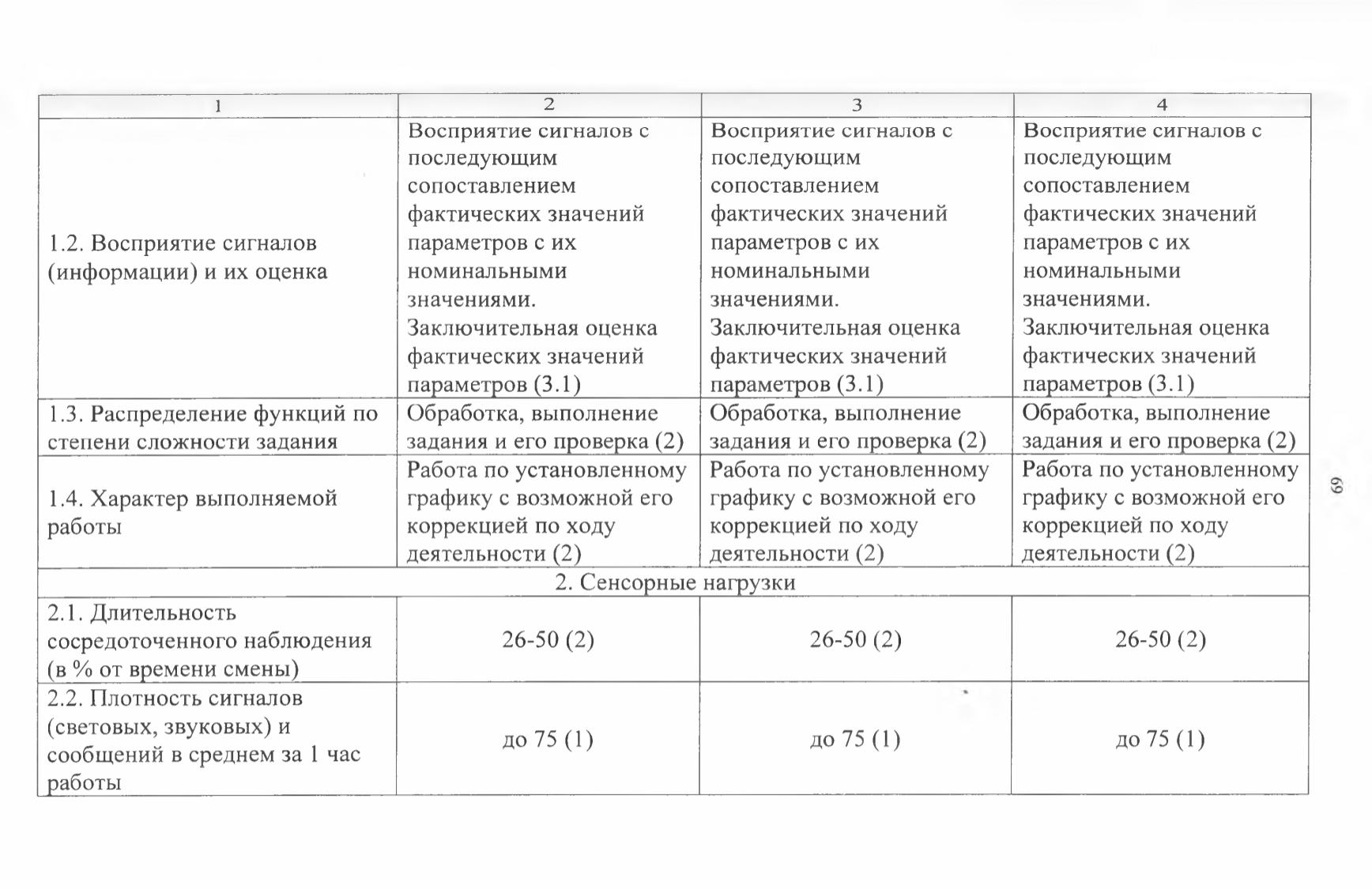 | 1 | 2 | 3 | 4 |
|---|---|---|---|
| 1.2. Восприятие сигналов (информации) и их оценка | Восприятие сигналов с последующим сопоставлением фактических значений параметров с их номинальными значениями. Заключительная оценка фактических значений параметров (3.1) | Восприятие сигналов с последующим сопоставлением фактических значений параметров с их номинальными значениями. Заключительная оценка фактических значений параметров (3.1) | Восприятие сигналов с последующим сопоставлением фактических значений параметров с их номинальными значениями. Заключительная оценка фактических значений параметров (3.1) |
| 1.3. Распределение функций по степени сложности задания | Обработка, выполнение задания и его проверка (2) | Обработка, выполнение задания и его проверка (2) | Обработка, выполнение задания и его проверка (2) |
| 1.4. Характер выполняемой работы | Работа по установленному графику с возможной его коррекцией по ходу деятельности (2) | Работа по установленному графику с возможной его коррекцией по ходу деятельности (2) | Работа по установленному графику с возможной его коррекцией по ходу деятельности (2) |
| 2. Сенсорные нагрузки | | | |
| 2.1. Длительность сосредоточенного наблюдения (в % от времени смены) | 26-50 (2) | 26-50 (2) | 26-50 (2) |
| 2.2. Плотность сигналов (световых, звуковых) и сообщений в среднем за 1 час работы | до 75 (1) | до 75 (1) | до 75 (1) |

69